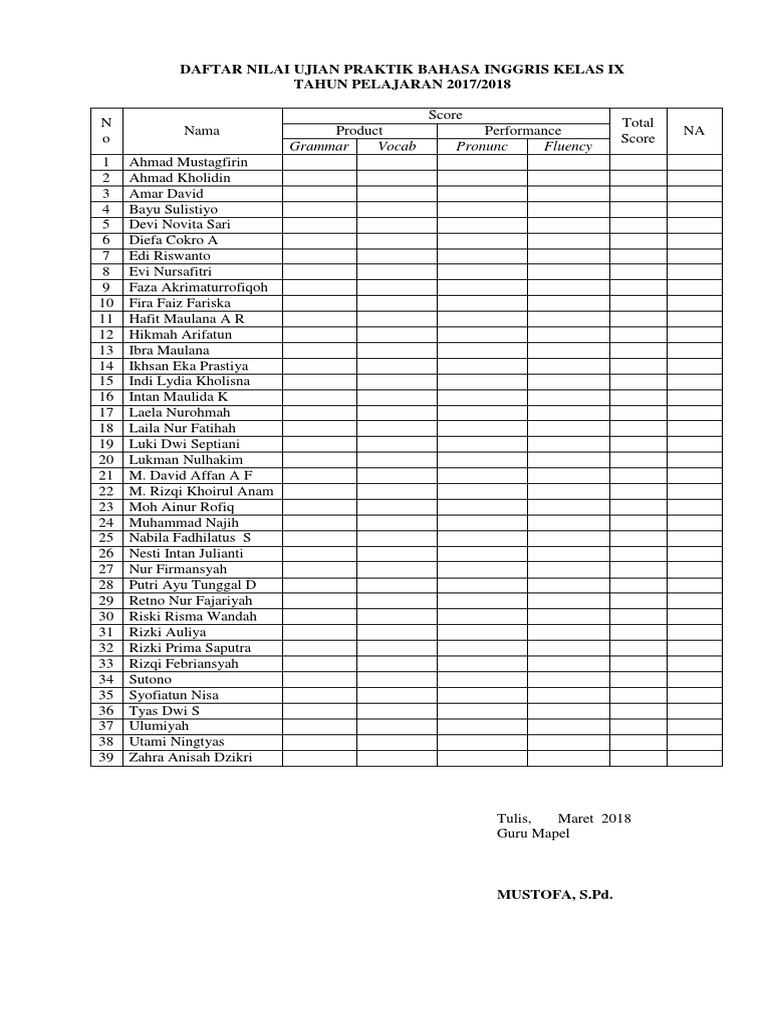 DAFTAR NILAI UJIAN PRAKTIK BAHASA INGGRIS KELAS IX
TAHUN PELAJARAN 2017/2018

| No | Nama | Score: Product: Grammar | Score: Product: Vocab | Score: Performance: Pronunc | Score: Performance: Fluency | Total Score | NA |
|---|---|---|---|---|---|---|---|
| 1 | Ahmad Mustagfirin | | | | | | |
| 2 | Ahmad Kholidin | | | | | | |
| 3 | Amar David | | | | | | |
| 4 | Bayu Sulistiyo | | | | | | |
| 5 | Devi Novita Sari | | | | | | |
| 6 | Diefa Cokro A | | | | | | |
| 7 | Edi Riswanto | | | | | | |
| 8 | Evi Nursafitri | | | | | | |
| 9 | Faza Akrimaturrofiqoh | | | | | | |
| 10 | Fira Faiz Fariska | | | | | | |
| 11 | Hafit Maulana A R | | | | | | |
| 12 | Hikmah Arifatun | | | | | | |
| 13 | Ibra Maulana | | | | | | |
| 14 | Ikhsan Eka Prastiya | | | | | | |
| 15 | Indi Lydia Kholisna | | | | | | |
| 16 | Intan Maulida K | | | | | | |
| 17 | Laela Nurohmah | | | | | | |
| 18 | Laila Nur Fatihah | | | | | | |
| 19 | Luki Dwi Septiani | | | | | | |
| 20 | Lukman Nulhakim | | | | | | |
| 21 | M. David Affan A F | | | | | | |
| 22 | M. Rizqi Khoirul Anam | | | | | | |
| 23 | Moh Ainur Rofiq | | | | | | |
| 24 | Muhammad Najih | | | | | | |
| 25 | Nabila Fadhilatus S | | | | | | |
| 26 | Nesti Intan Julianti | | | | | | |
| 27 | Nur Firmansyah | | | | | | |
| 28 | Putri Ayu Tunggal D | | | | | | |
| 29 | Retno Nur Fajariyah | | | | | | |
| 30 | Riski Risma Wandah | | | | | | |
| 31 | Rizki Auliya | | | | | | |
| 32 | Rizki Prima Saputra | | | | | | |
| 33 | Rizqi Febriansyah | | | | | | |
| 34 | Sutono | | | | | | |
| 35 | Syofiatun Nisa | | | | | | |
| 36 | Tyas Dwi S | | | | | | |
| 37 | Ulumiyah | | | | | | |
| 38 | Utami Ningtyas | | | | | | |
| 39 | Zahra Anisah Dzikri | | | | | | |

Tulis, Maret 2018
Guru Mapel

MUSTOFA, S.Pd.